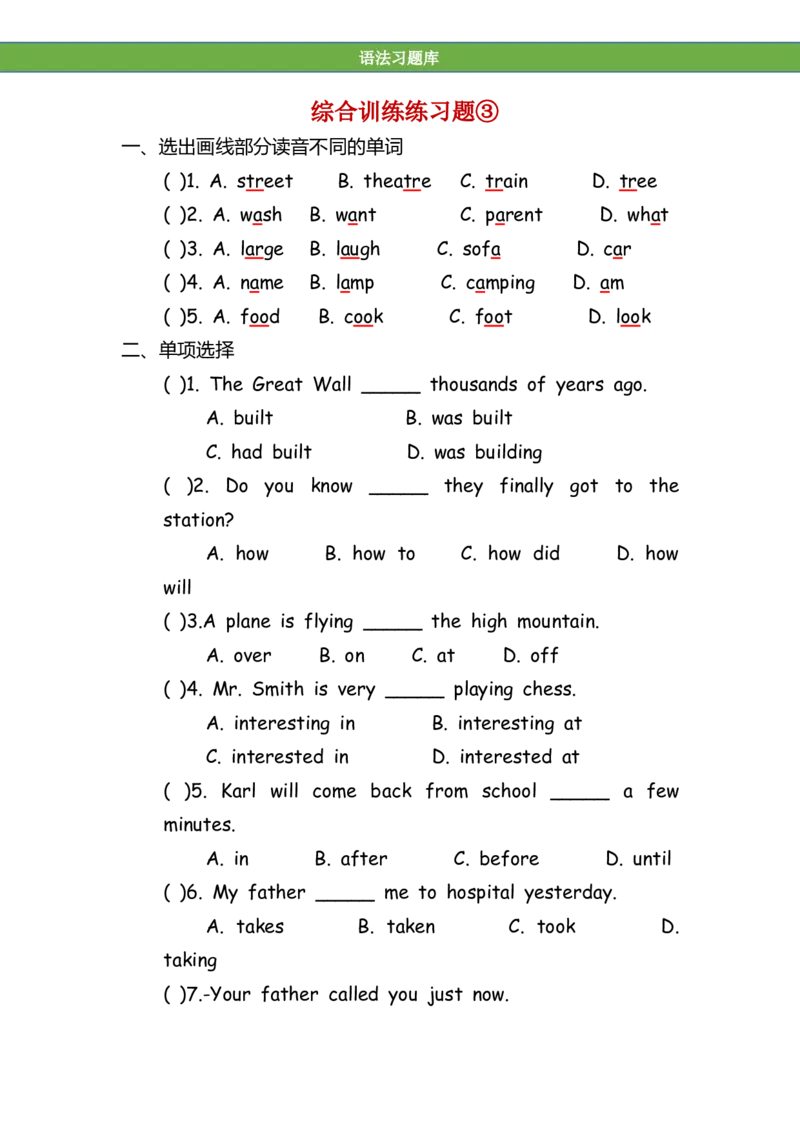 语法习题库

综合训练练习题③

一、选出画线部分读音不同的单词

( )1. A. street B. theatre C. train D. tree

( )2. A. wash B. want C. parent D. what

( )3. A. large B. laugh C. sofa D. car

( )4. A. name B. lamp C. camping D. am

( )5. A. food B. cook C. foot D. look

二、单项选择

( )1. The Great Wall ____ thousands of years ago.

A. built B. was built

C. had built D. was building

( )2. Do you know ____ they finally got to the station?

A. how B. how to C. how did D. how will

( )3.A plane is flying ____ the high mountain.

A. over B. on C. at D. off

( )4. Mr. Smith is very ____ playing chess.

A. interesting in B. interesting at

C. interested in D. interested at

( )5. Karl will come back from school ____ a few minutes.

A. in B. after C. before D. until

( )6. My father ____ me to hospital yesterday.

A. takes B. taken C. took D. taking

( )7.-Your father called you just now.